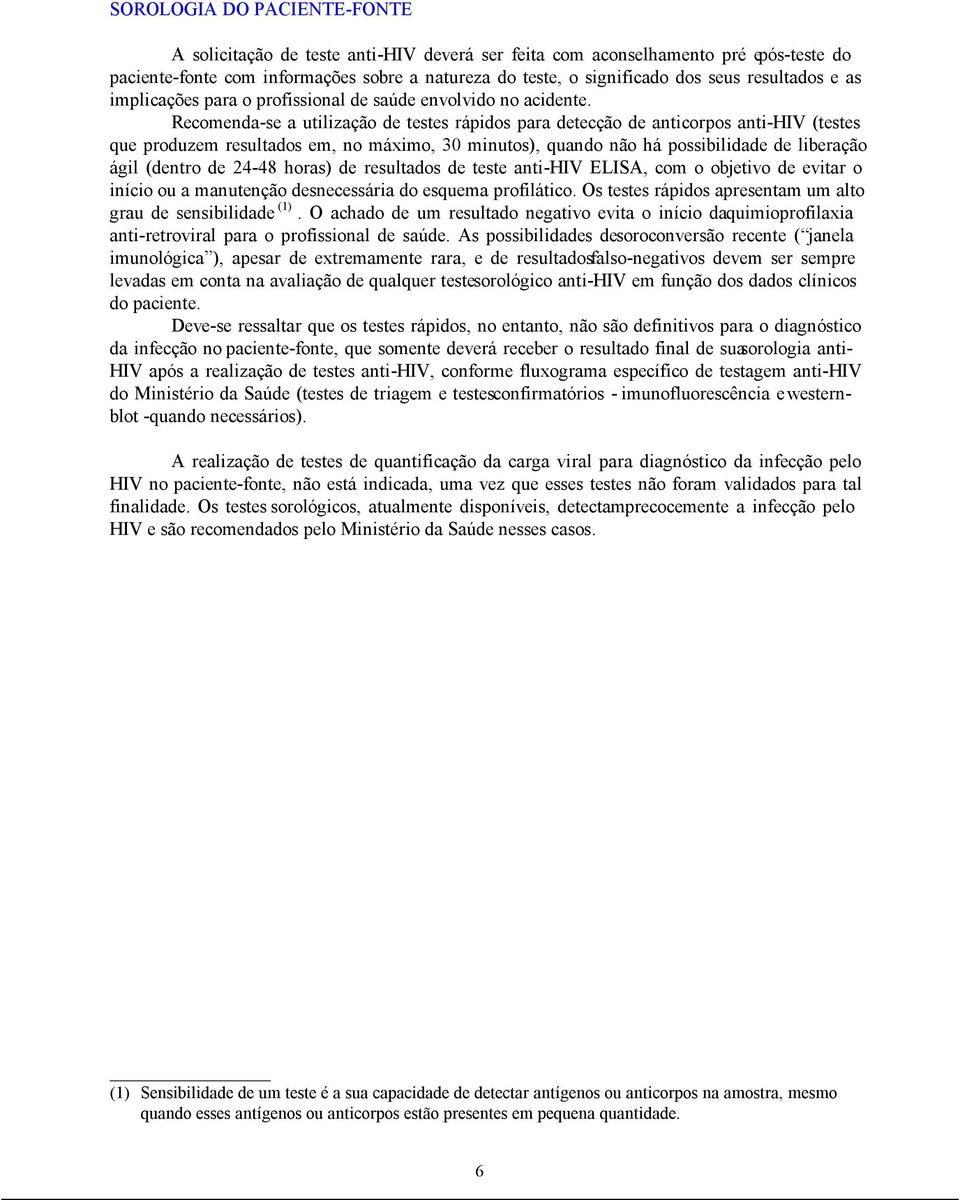 SOROLOGIA DO PACIENTE-FONTE

A solicitação de teste anti-HIV deverá ser feita com aconselhamento pré epós-teste do paciente-fonte com informações sobre a natureza do teste, o significado dos seus resultados e as implicações para o profissional de saúde envolvido no acidente.

Recomenda-se a utilização de testes rápidos para detecção de anticorpos anti-HIV (testes que produzem resultados em, no máximo, 30 minutos), quando não há possibilidade de liberação ágil (dentro de 24-48 horas) de resultados de teste anti-HIV ELISA, com o objetivo de evitar o início ou a manutenção desnecessária do esquema profilático. Os testes rápidos apresentam um alto grau de sensibilidade $^{(1)}$. O achado de um resultado negativo evita o início daquimioprofilaxia anti-retroviral para o profissional de saúde. As possibilidades desoroconversão recente (“janela imunológica”), apesar de extremamente rara, e de resultadosfalso-negativos devem ser sempre levadas em conta na avaliação de qualquer testesorológico anti-HIV em função dos dados clínicos do paciente.

Deve-se ressaltar que os testes rápidos, no entanto, não são definitivos para o diagnóstico da infecção no paciente-fonte, que somente deverá receber o resultado final de suasorologia anti-HIV após a realização de testes anti-HIV, conforme fluxograma específico de testagem anti-HIV do Ministério da Saúde (testes de triagem e testesconfirmatórios - imunofluorescência ewestern-blot -quando necessários).

A realização de testes de quantificação da carga viral para diagnóstico da infecção pelo HIV no paciente-fonte, não está indicada, uma vez que esses testes não foram validados para tal finalidade. Os testes sorológicos, atualmente disponíveis, detectamprecocemente a infecção pelo HIV e são recomendados pelo Ministério da Saúde nesses casos.

(1) Sensibilidade de um teste é a sua capacidade de detectar antígenos ou anticorpos na amostra, mesmo quando esses antígenos ou anticorpos estão presentes em pequena quantidade.

6